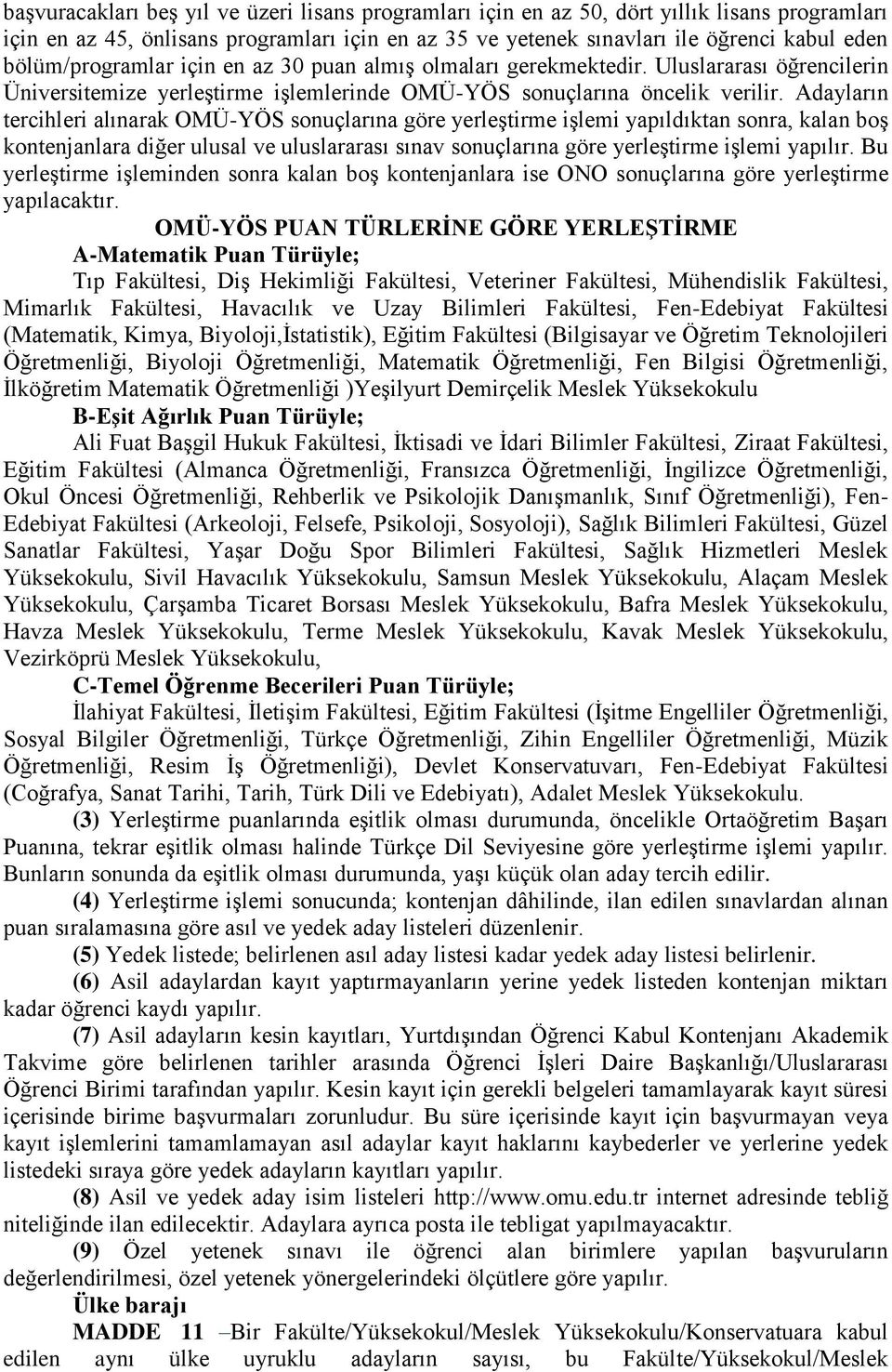 başvuracakları beş yıl ve üzeri lisans programları için en az 50, dört yıllık lisans programları için en az 45, önlisans programları için en az 35 ve yetenek sınavları ile öğrenci kabul eden bölüm/programlar için en az 30 puan almış olmaları gerekmektedir. Uluslararası öğrencilerin Üniversitemize yerleştirme işlemlerinde OMÜ-YÖS sonuçlarına öncelik verilir. Adayların tercihleri alınarak OMÜ-YÖS sonuçlarına göre yerleştirme işlemi yapıldıktan sonra, kalan boş kontenjanlara diğer ulusal ve uluslararası sınav sonuçlarına göre yerleştirme işlemi yapılır. Bu yerleştirme işleminden sonra kalan boş kontenjanlara ise ONO sonuçlarına göre yerleştirme yapılacaktır.

OMÜ-YÖS PUAN TÜRLERİNE GÖRE YERLEŞTİRME

A-Matematik Puan Türüyle;

Tıp Fakültesi, Diş Hekimliği Fakültesi, Veteriner Fakültesi, Mühendislik Fakültesi, Mimarlık Fakültesi, Havacılık ve Uzay Bilimleri Fakültesi, Fen-Edebiyat Fakültesi (Matematik, Kimya, Biyoloji,İstatistik), Eğitim Fakültesi (Bilgisayar ve Öğretim Teknolojileri Öğretmenliği, Biyoloji Öğretmenliği, Matematik Öğretmenliği, Fen Bilgisi Öğretmenliği, İlköğretim Matematik Öğretmenliği )Yeşilyurt Demirçelik Meslek Yüksekokulu

B-Eşit Ağırlık Puan Türüyle;

Ali Fuat Başgil Hukuk Fakültesi, İktisadi ve İdari Bilimler Fakültesi, Ziraat Fakültesi, Eğitim Fakültesi (Almanca Öğretmenliği, Fransızca Öğretmenliği, İngilizce Öğretmenliği, Okul Öncesi Öğretmenliği, Rehberlik ve Psikolojik Danışmanlık, Sınıf Öğretmenliği), Fen-Edebiyat Fakültesi (Arkeoloji, Felsefe, Psikoloji, Sosyoloji), Sağlık Bilimleri Fakültesi, Güzel Sanatlar Fakültesi, Yaşar Doğu Spor Bilimleri Fakültesi, Sağlık Hizmetleri Meslek Yüksekokulu, Sivil Havacılık Yüksekokulu, Samsun Meslek Yüksekokulu, Alaçam Meslek Yüksekokulu, Çarşamba Ticaret Borsası Meslek Yüksekokulu, Bafra Meslek Yüksekokulu, Havza Meslek Yüksekokulu, Terme Meslek Yüksekokulu, Kavak Meslek Yüksekokulu, Vezirköprü Meslek Yüksekokulu,

C-Temel Öğrenme Becerileri Puan Türüyle;

İlahiyat Fakültesi, İletişim Fakültesi, Eğitim Fakültesi (İşitme Engelliler Öğretmenliği, Sosyal Bilgiler Öğretmenliği, Türkçe Öğretmenliği, Zihin Engelliler Öğretmenliği, Müzik Öğretmenliği, Resim İş Öğretmenliği), Devlet Konservatuvarı, Fen-Edebiyat Fakültesi (Coğrafya, Sanat Tarihi, Tarih, Türk Dili ve Edebiyatı), Adalet Meslek Yüksekokulu.

(3) Yerleştirme puanlarında eşitlik olması durumunda, öncelikle Ortaöğretim Başarı Puanına, tekrar eşitlik olması halinde Türkçe Dil Seviyesine göre yerleştirme işlemi yapılır. Bunların sonunda da eşitlik olması durumunda, yaşı küçük olan aday tercih edilir.

(4) Yerleştirme işlemi sonucunda; kontenjan dâhilinde, ilan edilen sınavlardan alınan puan sıralamasına göre asıl ve yedek aday listeleri düzenlenir.

(5) Yedek listede; belirlenen asıl aday listesi kadar yedek aday listesi belirlenir.

(6) Asil adaylardan kayıt yaptırmayanların yerine yedek listeden kontenjan miktarı kadar öğrenci kaydı yapılır.

(7) Asil adayların kesin kayıtları, Yurtdışından Öğrenci Kabul Kontenjanı Akademik Takvime göre belirlenen tarihler arasında Öğrenci İşleri Daire Başkanlığı/Uluslararası Öğrenci Birimi tarafından yapılır. Kesin kayıt için gerekli belgeleri tamamlayarak kayıt süresi içerisinde birime başvurmaları zorunludur. Bu süre içerisinde kayıt için başvurmayan veya kayıt işlemlerini tamamlamayan asıl adaylar kayıt haklarını kaybederler ve yerlerine yedek listedeki sıraya göre yedek adayların kayıtları yapılır.

(8) Asil ve yedek aday isim listeleri http://www.omu.edu.tr internet adresinde tebliğ niteliğinde ilan edilecektir. Adaylara ayrıca posta ile tebligat yapılmayacaktır.

(9) Özel yetenek sınavı ile öğrenci alan birimlere yapılan başvuruların değerlendirilmesi, özel yetenek yönergelerindeki ölçütlere göre yapılır.

Ülke barajı

MADDE 11 –Bir Fakülte/Yüksekokul/Meslek Yüksekokulu/Konservatuara kabul edilen aynı ülke uyruklu adayların sayısı, bu Fakülte/Yüksekokul/Meslek